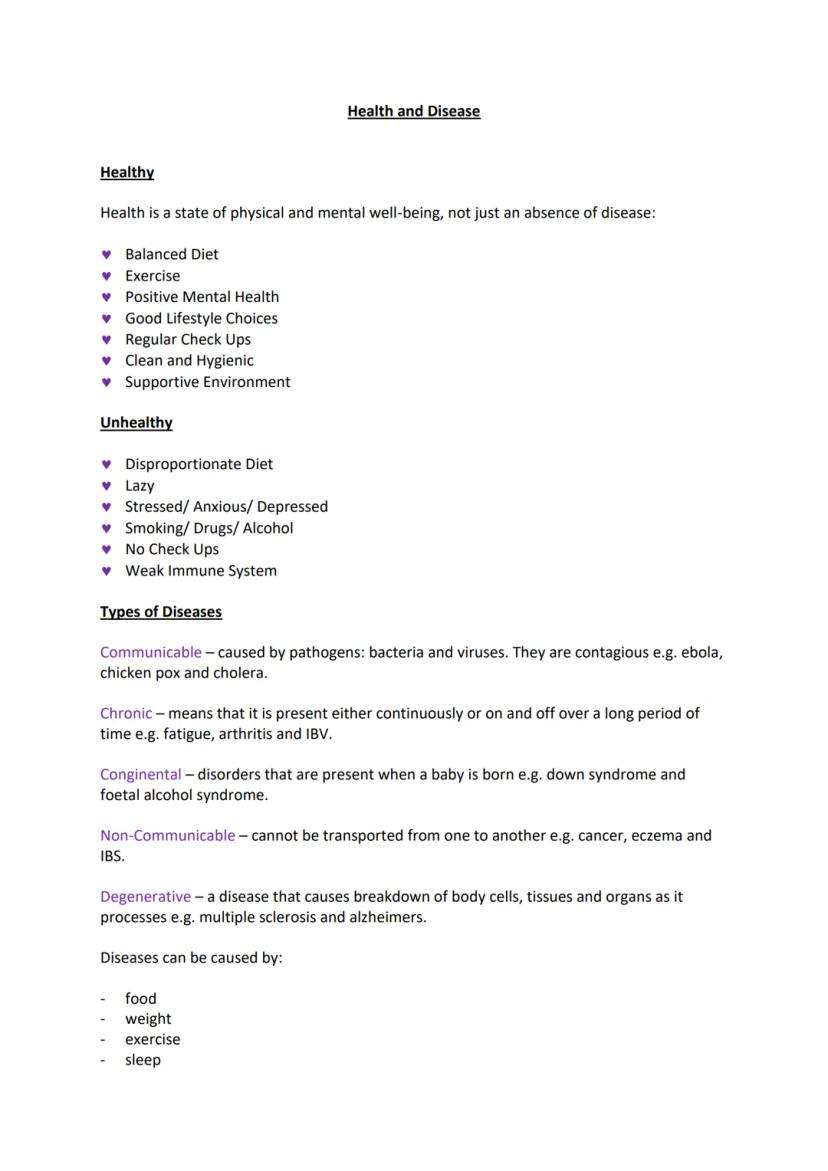 Health and Disease

Healthy

Health is a state of physical and mental well-being, not just an absence of disease:

♥ Balanced Diet
♥ Exercise
♥ Positive Mental Health
♥ Good Lifestyle Choices
♥ Regular Check Ups
♥ Clean and Hygienic
♥ Supportive Environment

Unhealthy

♥ Disproportionate Diet
♥ Lazy
♥ Stressed/ Anxious/ Depressed
♥ Smoking/ Drugs/ Alcohol
♥ No Check Ups
♥ Weak Immune System

Types of Diseases

Communicable – caused by pathogens: bacteria and viruses. They are contagious e.g. ebola, chicken pox and cholera.

Chronic – means that it is present either continuously or on and off over a long period of time e.g. fatigue, arthritis and IBV.

Conginental – disorders that are present when a baby is born e.g. down syndrome and foetal alcohol syndrome.

Non-Communicable – cannot be transported from one to another e.g. cancer, eczema and IBS.

Degenerative – a disease that causes breakdown of body cells, tissues and organs as it processes e.g. multiple sclerosis and alzheimers.

Diseases can be caused by:

- food
- weight
- exercise
- sleep